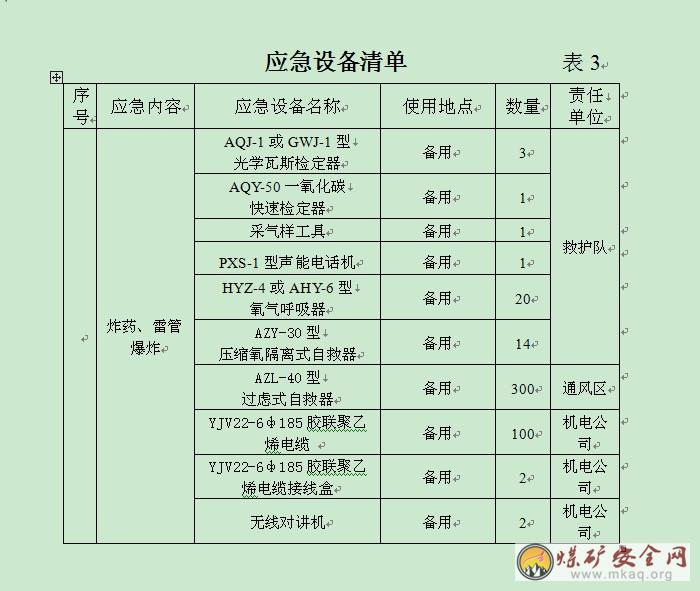 应急设备清单　　表 3

| 序号 | 应急内容 | 应急设备名称 | 使用地点 | 数量 | 责任单位 |
|---|---|---|---|---|---|
| | 炸药、雷管爆炸 | AQJ-1 或 GWJ-1 型 光学瓦斯检定器 | 备用 | 3 | 救护队 |
| | | AQY-50 一氧化碳 快速检定器 | 备用 | 1 | |
| | | 采气样工具 | 备用 | 1 | |
| | | PXS-1 型声能电话机 | 备用 | 1 | |
| | | HYZ-4 或 AHY-6 型 氧气呼吸器 | 备用 | 20 | |
| | | AZY-30 型 压缩氧隔离式自救器 | 备用 | 14 | |
| | | AZL-40 型 过虑式自救器 | 备用 | 300 | 通风区 |
| | | YJV22-6Φ185 胶联聚乙烯电缆 | 备用 | 100 | 机电公司 |
| | | YJV22-6Φ185 胶联聚乙烯电缆接线盒 | 备用 | 2 | 机电公司 |
| | | 无线对讲机 | 备用 | 2 | 机电公司 |

煤矿安全网
www.mkaq.org